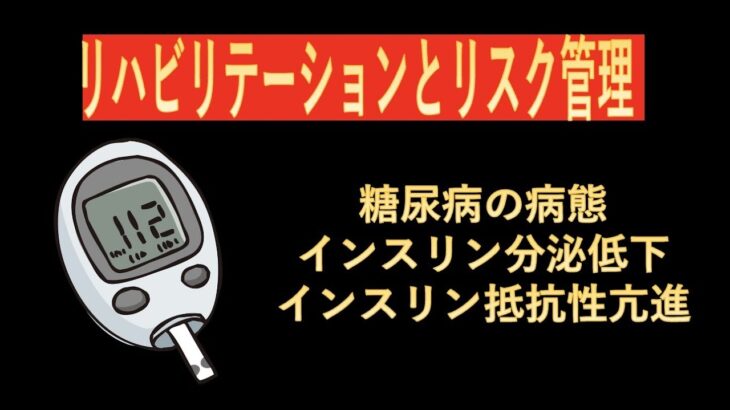 リハビリテーションとリスク管理

112

糖尿病の病態
インスリン分泌低下
インスリン抵抗性亢進